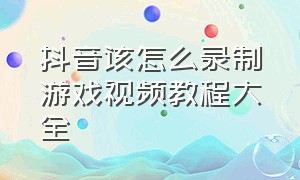 抖音该怎么录制游戏视频教程大全